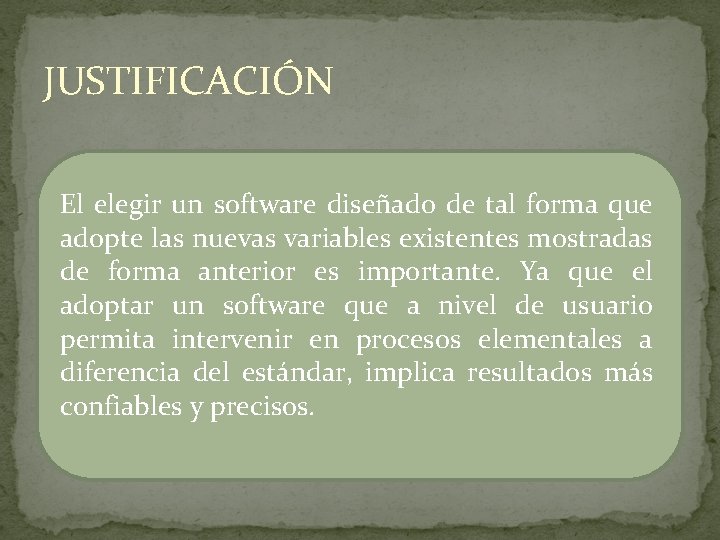 JUSTIFICACIÓN

El elegir un software diseñado de tal forma que adopte las nuevas variables existentes mostradas de forma anterior es importante. Ya que el adoptar un software que a nivel de usuario permita intervenir en procesos elementales a diferencia del estándar, implica resultados más confiables y precisos.